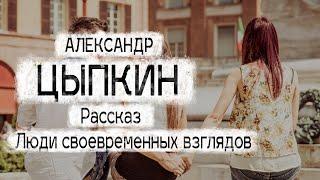 АЛЕКСАНДР
ЦЫПКИН
Рассказ
Люди своевременных взглядов